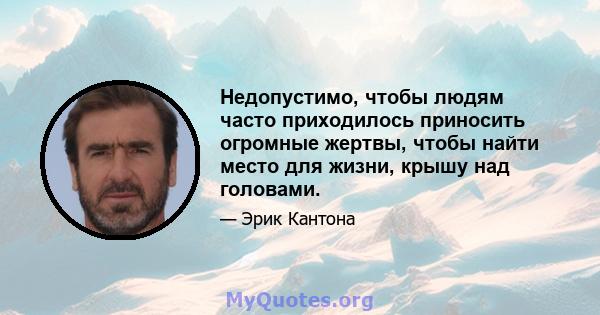 Недопустимо, чтобы людям часто приходилось приносить огромные жертвы, чтобы найти место для жизни, крышу над головами.

— Эрик Кантона

MyQuotes.org